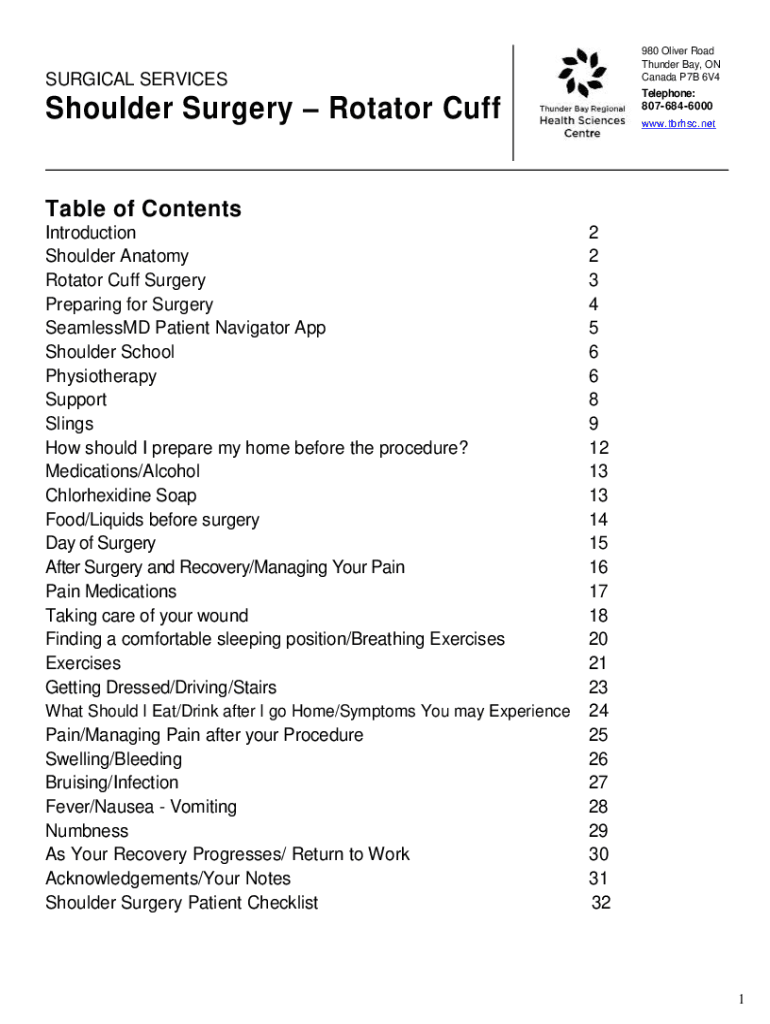 SURGICAL SERVICES
Shoulder Surgery – Rotator Cuff

Thunder Bay Regional Health Sciences Centre

980 Oliver Road
Thunder Bay, ON
Canada P7B 6V4
Telephone:
807-684-6000
www.tbrhsc.net

Table of Contents

| | |
|---|---|
| Introduction | 2 |
| Shoulder Anatomy | 2 |
| Rotator Cuff Surgery | 3 |
| Preparing for Surgery | 4 |
| SeamlessMD Patient Navigator App | 5 |
| Shoulder School | 6 |
| Physiotherapy | 6 |
| Support | 8 |
| Slings | 9 |
| How should I prepare my home before the procedure? | 12 |
| Medications/Alcohol | 13 |
| Chlorhexidine Soap | 13 |
| Food/Liquids before surgery | 14 |
| Day of Surgery | 15 |
| After Surgery and Recovery/Managing Your Pain | 16 |
| Pain Medications | 17 |
| Taking care of your wound | 18 |
| Finding a comfortable sleeping position/Breathing Exercises | 20 |
| Exercises | 21 |
| Getting Dressed/Driving/Stairs | 23 |
| What Should I Eat/Drink after I go Home/Symptoms You may Experience | 24 |
| Pain/Managing Pain after your Procedure | 25 |
| Swelling/Bleeding | 26 |
| Bruising/Infection | 27 |
| Fever/Nausea - Vomiting | 28 |
| Numbness | 29 |
| As Your Recovery Progresses/ Return to Work | 30 |
| Acknowledgements/Your Notes | 31 |
| Shoulder Surgery Patient Checklist | 32 |

1